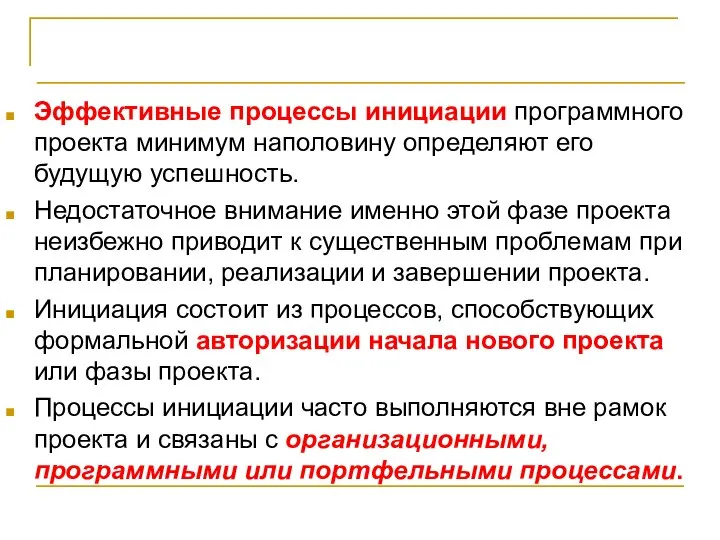 Эффективные процессы инициации программного проекта минимум наполовину определяют его будущую успешность.

Недостаточное внимание именно этой фазе проекта неизбежно приводит к существенным проблемам при планировании, реализации и завершении проекта.

Инициация состоит из процессов, способствующих формальной авторизации начала нового проекта или фазы проекта.

Процессы инициации часто выполняются вне рамок проекта и связаны с организационными, программными или портфельными процессами.